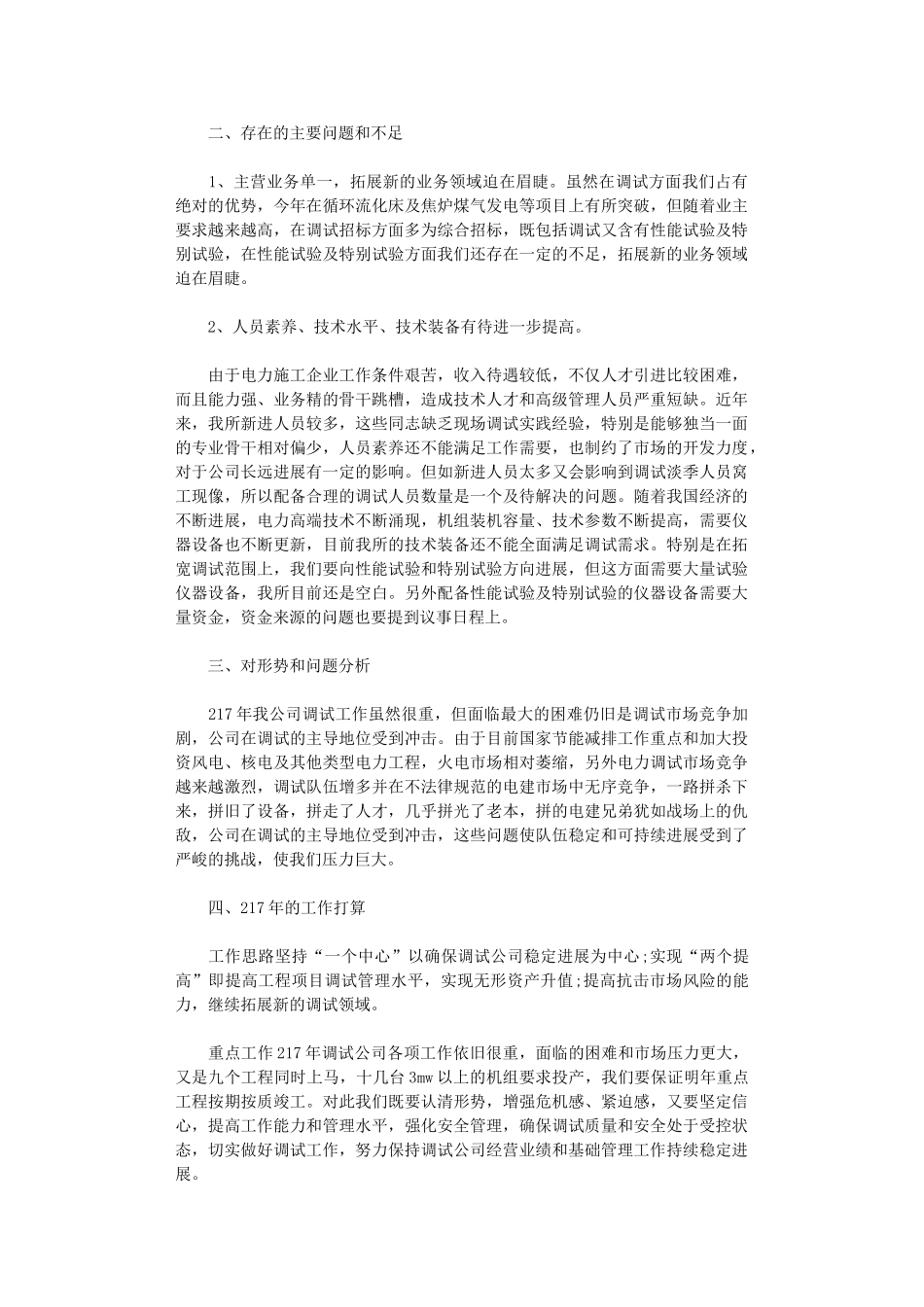 二、存在的主要问题和不足

1、主营业务单一，拓展新的业务领域迫在眉睫。虽然在调试方面我们占有绝对的优势，今年在循环流化床及焦炉煤气发电等项目上有所突破，但随着业主要求越来越高，在调试招标方面多为综合招标，既包括调试又含有性能试验及特别试验，在性能试验及特别试验方面我们还存在一定的不足，拓展新的业务领域迫在眉睫。

2、人员素养、技术水平、技术装备有待进一步提高。

由于电力施工企业工作条件艰苦，收入待遇较低，不仅人才引进比较困难，而且能力强、业务精的骨干跳槽，造成技术人才和高级管理人员严重短缺。近年来，我所新进人员较多，这些同志缺乏现场调试实践经验，特别是能够独当一面的专业骨干相对偏少，人员素养还不能满足工作需要，也制约了市场的开发力度，对于公司长远进展有一定的影响。但如新进人员太多又会影响到调试淡季人员窝工现像，所以配备合理的调试人员数量是一个及待解决的问题。随着我国经济的不断进展，电力高端技术不断涌现，机组装机容量、技术参数不断提高，需要仪器设备也不断更新，目前我所的技术装备还不能全面满足调试需求。特别是在拓宽调试范围上，我们要向性能试验和特别试验方向进展，但这方面需要大量试验仪器设备，我所目前还是空白。另外配备性能试验及特别试验的仪器设备需要大量资金，资金来源的问题也要提到议事日程上。

三、对形势和问题分析

217年我公司调试工作虽然很重，但面临最大的困难仍旧是调试市场竞争加剧，公司在调试的主导地位受到冲击。由于目前国家节能减排工作重点和加大投资风电、核电及其他类型电力工程，火电市场相对萎缩，另外电力调试市场竞争越来越激烈，调试队伍增多并在不法律规范的电建市场中无序竞争，一路拼杀下来，拼旧了设备，拼走了人才，几乎拼光了老本，拼的电建兄弟犹如战场上的仇敌，公司在调试的主导地位受到冲击，这些问题使队伍稳定和可持续进展受到了严峻的挑战，使我们压力巨大。

四、217年的工作打算

工作思路坚持“一个中心”以确保调试公司稳定进展为中心;实现“两个提高”即提高工程项目调试管理水平，实现无形资产升值;提高抗击市场风险的能力，继续拓展新的调试领域。

重点工作217年调试公司各项工作依旧很重，面临的困难和市场压力更大，又是九个工程同时上马，十几台3mw以上的机组要求投产，我们要保证明年重点工程按期按质竣工。对此我们既要认清形势，增强危机感、紧迫感，又要坚定信心，提高工作能力和管理水平，强化安全管理，确保调试质量和安全处于受控状态，切实做好调试工作，努力保持调试公司经营业绩和基础管理工作持续稳定进展。